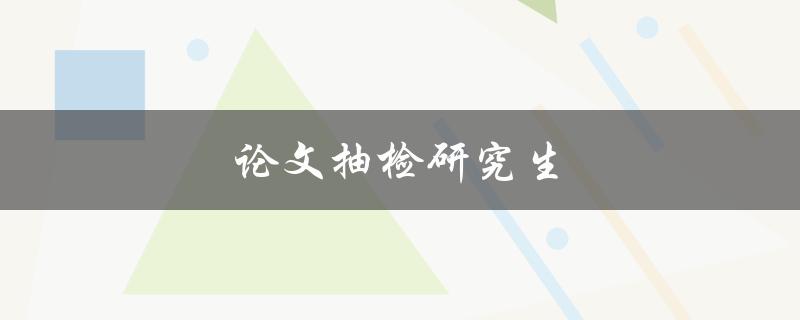 论文抽检研究生